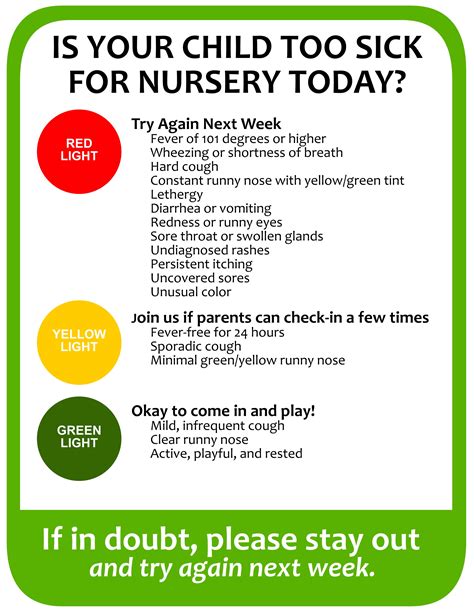 IS YOUR CHILD TOO SICK FOR NURSERY TODAY?

RED LIGHT

Try Again Next Week
Fever of 101 degrees or higher
Wheezing or shortness of breath
Hard cough
Constant runny nose with yellow/green tint
Lethergy
Diarrhea or vomiting
Redness or runny eyes
Sore throat or swollen glands
Undiagnosed rashes
Persistent itching
Uncovered sores
Unusual color

YELLOW LIGHT

Join us if parents can check-in a few times
Fever-free for 24 hours
Sporadic cough
Minimal green/yellow runny nose

GREEN LIGHT

Okay to come in and play!
Mild, infrequent cough
Clear runny nose
Active, playful, and rested

If in doubt, please stay out
and try again next week.